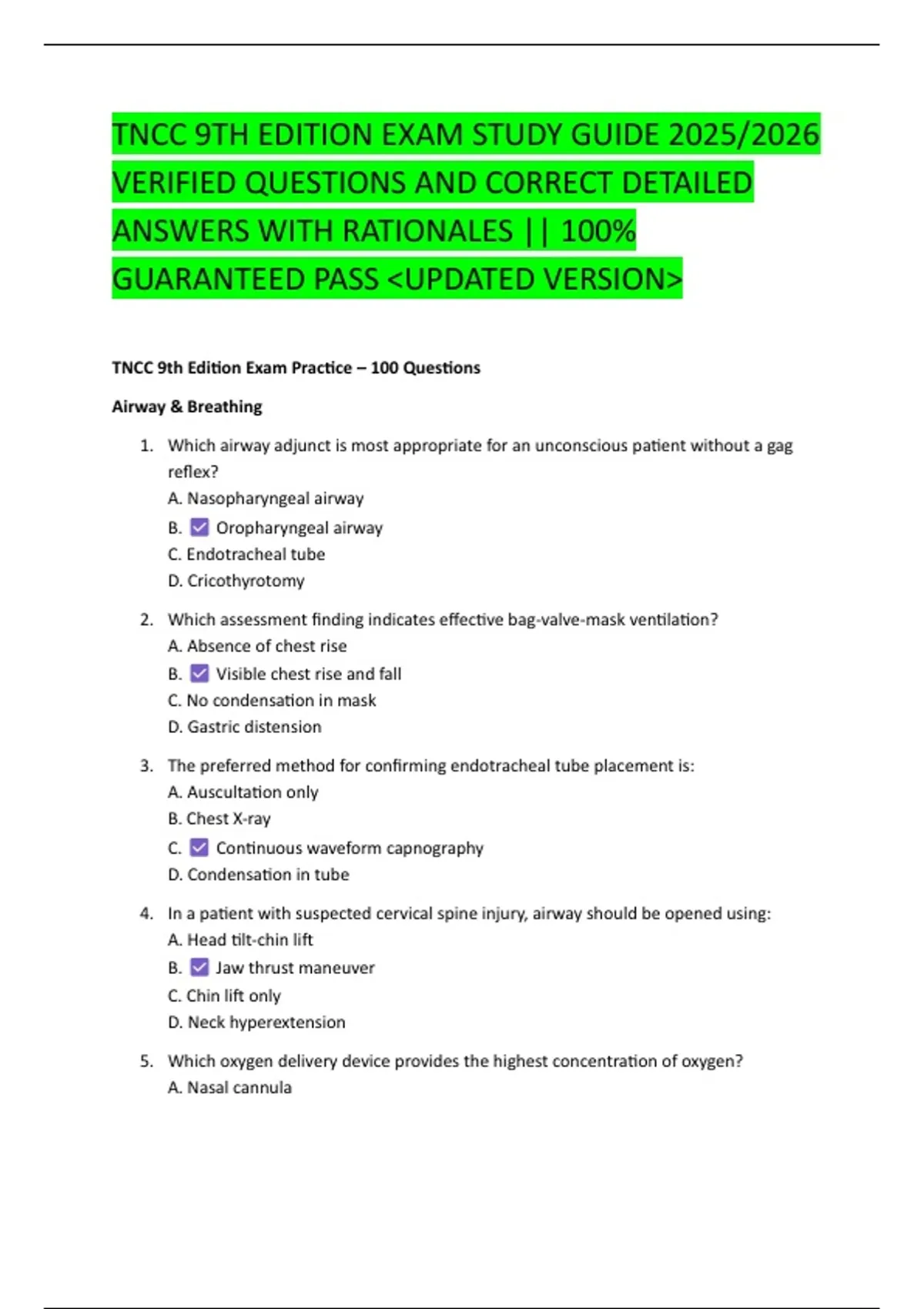 TNCC 9TH EDITION EXAM STUDY GUIDE 2025/2026 VERIFIED QUESTIONS AND CORRECT DETAILED ANSWERS WITH RATIONALES || 100% GUARANTEED PASS <UPDATED VERSION>

TNCC 9th Edition Exam Practice – 100 Questions

Airway & Breathing

1. Which airway adjunct is most appropriate for an unconscious patient without a gag reflex?
A. Nasopharyngeal airway
B. ☑ Oropharyngeal airway
C. Endotracheal tube
D. Cricothyrotomy

2. Which assessment finding indicates effective bag-valve-mask ventilation?
A. Absence of chest rise
B. ☑ Visible chest rise and fall
C. No condensation in mask
D. Gastric distension

3. The preferred method for confirming endotracheal tube placement is:
A. Auscultation only
B. Chest X-ray
C. ☑ Continuous waveform capnography
D. Condensation in tube

4. In a patient with suspected cervical spine injury, airway should be opened using:
A. Head tilt-chin lift
B. ☑ Jaw thrust maneuver
C. Chin lift only
D. Neck hyperextension

5. Which oxygen delivery device provides the highest concentration of oxygen?
A. Nasal cannula